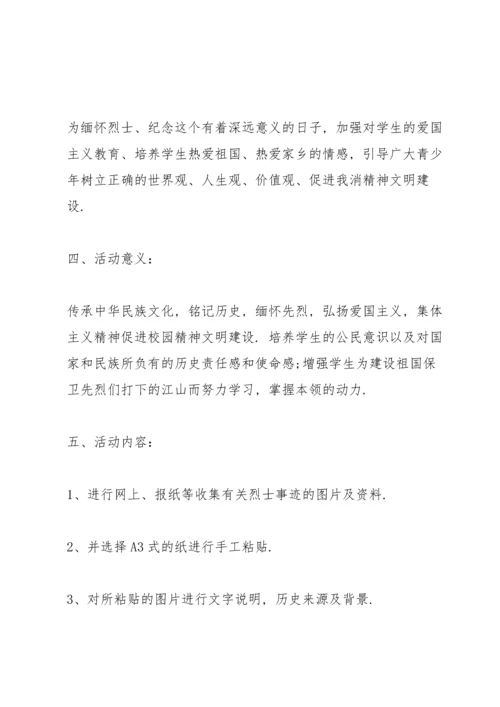 为缅怀烈士、纪念这个有着深远意义的日子，加强对学生的爱国主义教育、培养学生热爱祖国、热爱家乡的情感，引导广大青少年树立正确的世界观、人生观、价值观、促进我消精神文明建设.

四、活动意义：

传承中华民族文化，铭记历史，缅怀先烈，弘扬爱国主义，集体主义精神促进校园精神文明建设. 培养学生的公民意识以及对国家和民族所负有的历史责任感和使命感;增强学生为建设祖国保卫先烈们打下的江山而努力学习，掌握本领的动力.

五、活动内容：

1、进行网上、报纸等收集有关烈士事迹的图片及资料.

2、并选择 A3 式的纸进行手工粘贴.

3、对所粘贴的图片进行文字说明，历史来源及背景.